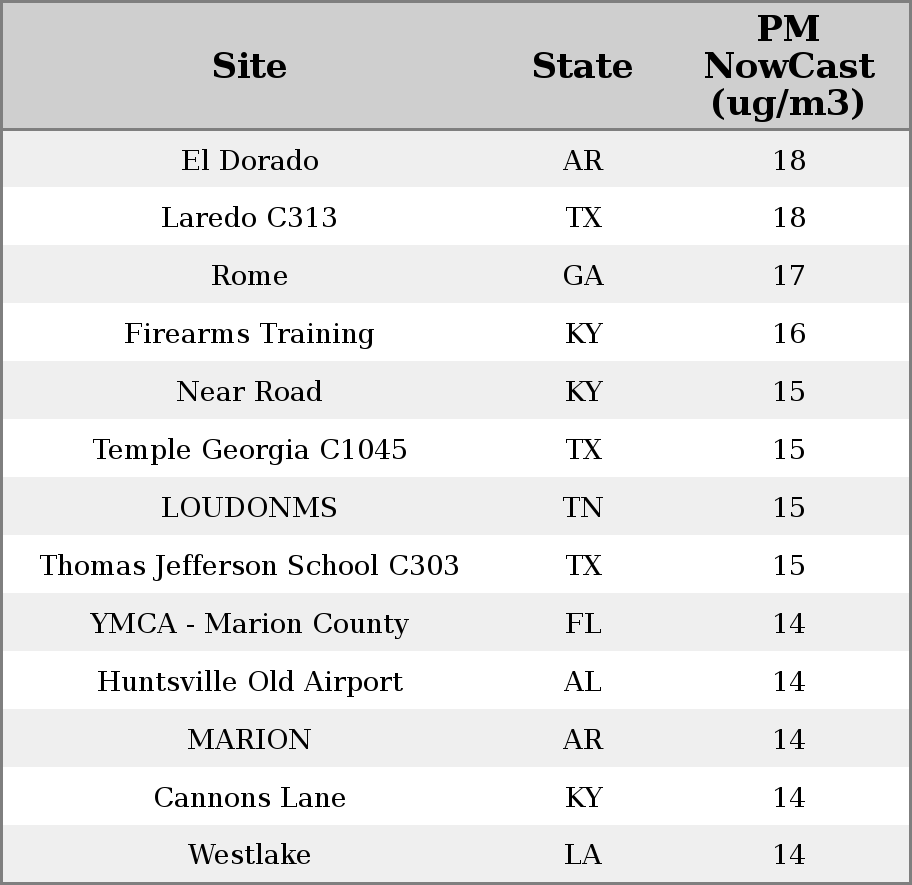 | Site | State | PM NowCast (ug/m3) |
|---|---|---|
| El Dorado | AR | 18 |
| Laredo C313 | TX | 18 |
| Rome | GA | 17 |
| Firearms Training | KY | 16 |
| Near Road | KY | 15 |
| Temple Georgia C1045 | TX | 15 |
| LOUDONMS | TN | 15 |
| Thomas Jefferson School C303 | TX | 15 |
| YMCA - Marion County | FL | 14 |
| Huntsville Old Airport | AL | 14 |
| MARION | AR | 14 |
| Cannons Lane | KY | 14 |
| Westlake | LA | 14 |